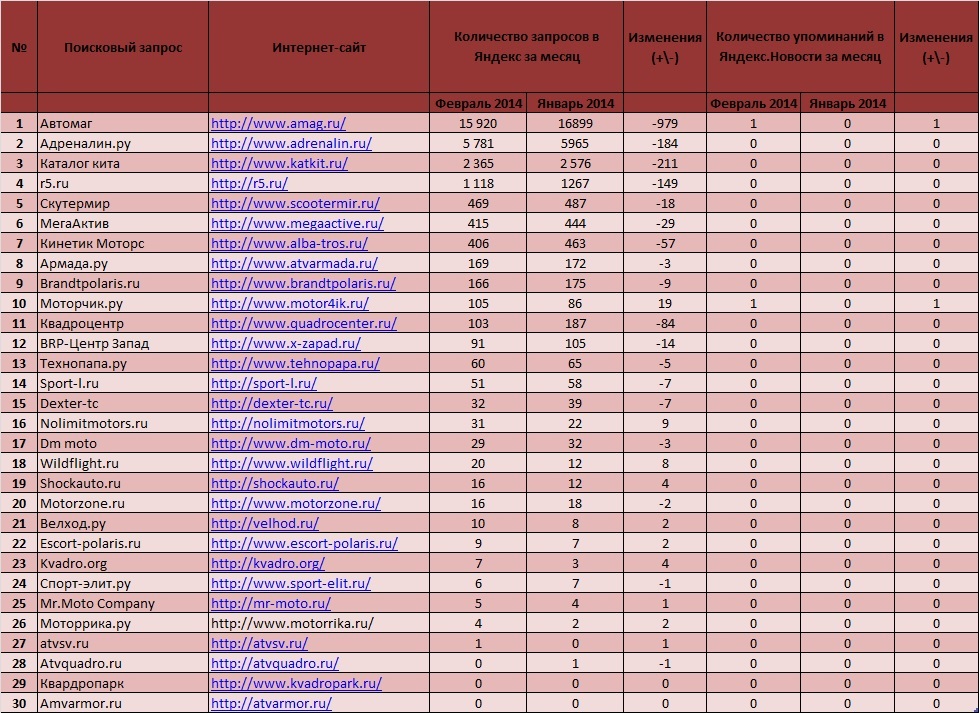 | № | Поисковый запрос | Интернет-сайт | Количество запросов в Яндекс за месяц | | Изменения (+\-) | Количество упоминаний в Яндекс.Новости за месяц | | Изменения (+\-) |
|---|---|---|---|---|---|---|---|---|
| | | | Февраль 2014 | Январь 2014 | | Февраль 2014 | Январь 2014 | |
| 1 | Автомаг | http://www.amag.ru/ | 15 920 | 16899 | -979 | 1 | 0 | 1 |
| 2 | Адреналин.ру | http://www.adrenalin.ru/ | 5 781 | 5965 | -184 | 0 | 0 | 0 |
| 3 | Каталог кита | http://www.katkit.ru/ | 2 365 | 2 576 | -211 | 0 | 0 | 0 |
| 4 | r5.ru | http://r5.ru/ | 1 118 | 1267 | -149 | 0 | 0 | 0 |
| 5 | Скутермир | http://www.scootermir.ru/ | 469 | 487 | -18 | 0 | 0 | 0 |
| 6 | МегаАктив | http://www.megaactive.ru/ | 415 | 444 | -29 | 0 | 0 | 0 |
| 7 | Кинетик Моторс | http://www.alba-tros.ru/ | 406 | 463 | -57 | 0 | 0 | 0 |
| 8 | Армада.ру | http://www.atvarmada.ru/ | 169 | 172 | -3 | 0 | 0 | 0 |
| 9 | Brandtpolaris.ru | http://www.brandtpolaris.ru/ | 166 | 175 | -9 | 0 | 0 | 0 |
| 10 | Моторчик.ру | http://www.motor4ik.ru/ | 105 | 86 | 19 | 1 | 0 | 1 |
| 11 | Квадроцентр | http://www.quadrocenter.ru/ | 103 | 187 | -84 | 0 | 0 | 0 |
| 12 | BRP-Центр Запад | http://www.x-zapad.ru/ | 91 | 105 | -14 | 0 | 0 | 0 |
| 13 | Технопапа.ру | http://www.tehnopapa.ru/ | 60 | 65 | -5 | 0 | 0 | 0 |
| 14 | Sport-l.ru | http://sport-l.ru/ | 51 | 58 | -7 | 0 | 0 | 0 |
| 15 | Dexter-tc | http://dexter-tc.ru/ | 32 | 39 | -7 | 0 | 0 | 0 |
| 16 | Nolimitmotors.ru | http://nolimitmotors.ru/ | 31 | 22 | 9 | 0 | 0 | 0 |
| 17 | Dm moto | http://www.dm-moto.ru/ | 29 | 32 | -3 | 0 | 0 | 0 |
| 18 | Wildflight.ru | http://www.wildflight.ru/ | 20 | 12 | 8 | 0 | 0 | 0 |
| 19 | Shockauto.ru | http://shockauto.ru/ | 16 | 12 | 4 | 0 | 0 | 0 |
| 20 | Motorzone.ru | http://www.motorzone.ru/ | 16 | 18 | -2 | 0 | 0 | 0 |
| 21 | Велход.ру | http://velhod.ru/ | 10 | 8 | 2 | 0 | 0 | 0 |
| 22 | Escort-polaris.ru | http://www.escort-polaris.ru/ | 9 | 7 | 2 | 0 | 0 | 0 |
| 23 | Kvadro.org | http://kvadro.org/ | 7 | 3 | 4 | 0 | 0 | 0 |
| 24 | Спорт-элит.ру | http://www.sport-elit.ru/ | 6 | 7 | -1 | 0 | 0 | 0 |
| 25 | Mr.Moto Company | http://mr-moto.ru/ | 5 | 4 | 1 | 0 | 0 | 0 |
| 26 | Моторрика.ру | http://www.motorrika.ru/ | 4 | 2 | 2 | 0 | 0 | 0 |
| 27 | atvsv.ru | http://atvsv.ru/ | 1 | 0 | 1 | 0 | 0 | 0 |
| 28 | Atvquadro.ru | http://atvquadro.ru/ | 0 | 1 | -1 | 0 | 0 | 0 |
| 29 | Квардропарк | http://www.kvadropark.ru/ | 0 | 0 | 0 | 0 | 0 | 0 |
| 30 | Amvarmor.ru | http://atvarmor.ru/ | 0 | 0 | 0 | 0 | 0 | 0 |